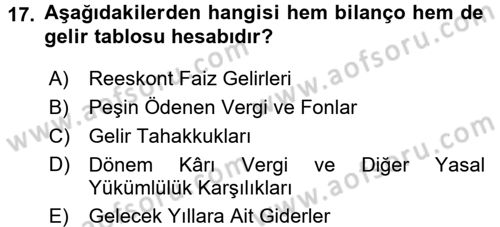 17. Aşağıdakilerden hangisi hem bilanço hem de gelir tablosu hesabıdır?

A) Reeskont Faiz Gelirleri

B) Peşin Ödenen Vergi ve Fonlar

C) Gelir Tahakkukları

D) Dönem Kârı Vergi ve Diğer Yasal Yükümlülük Karşılıkları

E) Gelecek Yıllara Ait Giderler

www.aofsoru.com www.aofsoru.com www.aofsoru.com www.aofsoru.com